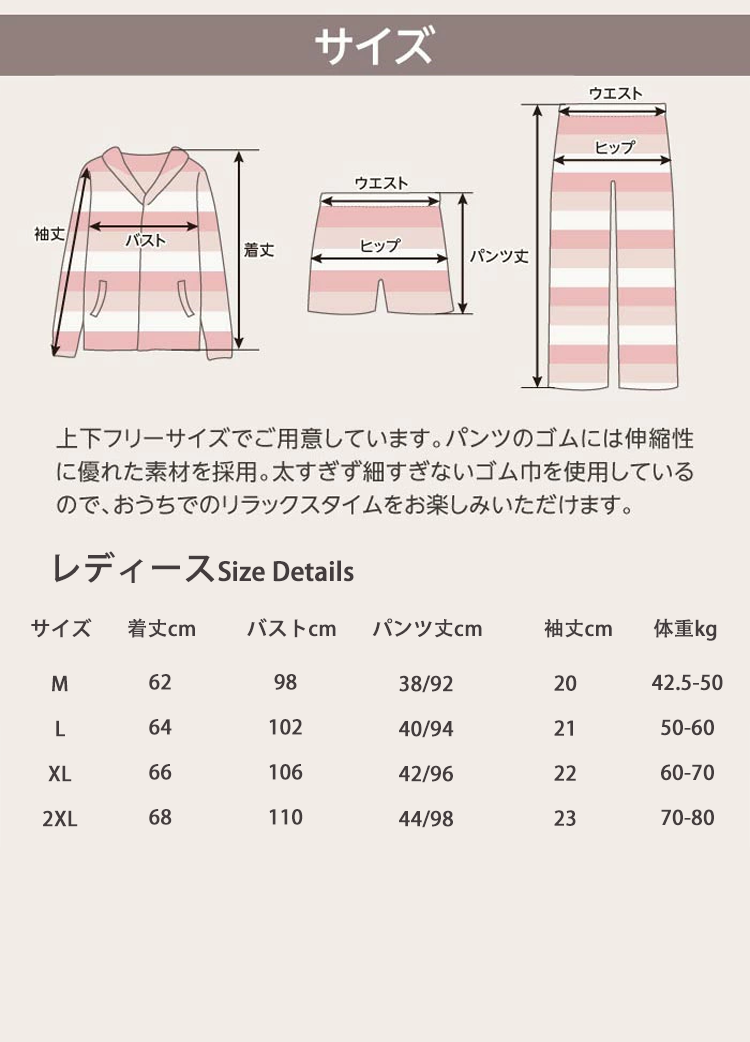 サイズ

袖丈
バスト
着丈
ウエスト
ヒップ
パンツ丈
ウエスト
ヒップ

上下フリーサイズでご用意しています。パンツのゴムには伸縮性に優れた素材を採用。太すぎず細すぎないゴム巾を使用しているので、おうちでのリラックスタイムをお楽しみいただけます。

レディースSize Details

| サイズ | 着丈cm | バストcm | パンツ丈cm | 袖丈cm | 体重kg |
|---|---|---|---|---|---|
| M | 62 | 98 | 38/92 | 20 | 42.5-50 |
| L | 64 | 102 | 40/94 | 21 | 50-60 |
| XL | 66 | 106 | 42/96 | 22 | 60-70 |
| 2XL | 68 | 110 | 44/98 | 23 | 70-80 |